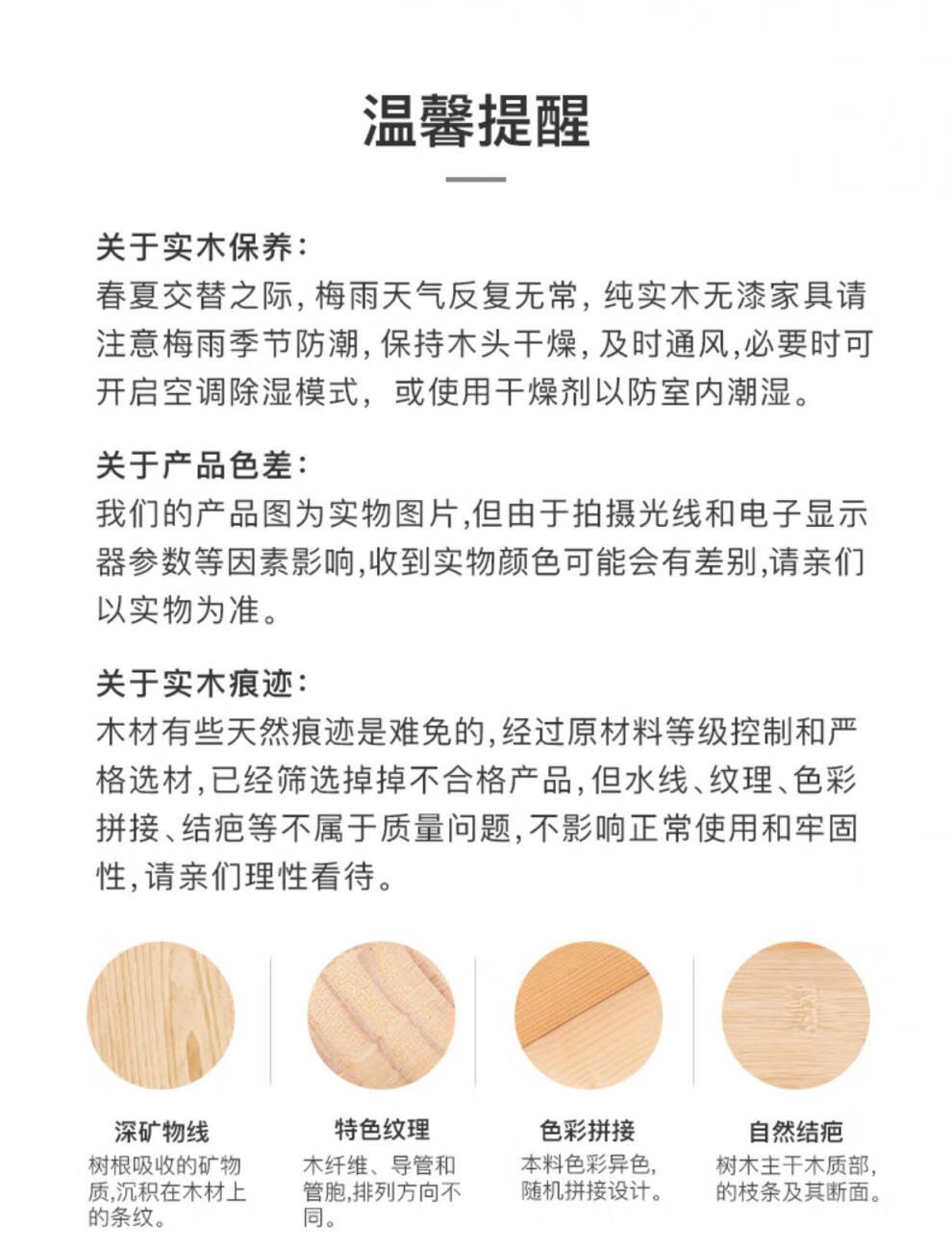 温馨提醒

关于实木保养：
春夏交替之际，梅雨天气反复无常，纯实木无漆家具请注意梅雨季节防潮，保持木头干燥，及时通风，必要时可开启空调除湿模式，或使用干燥剂以防室内潮湿。

关于产品色差：
我们的产品图为实物图片，但由于拍摄光线和电子显示器参数等因素影响，收到实物颜色可能会有差别，请亲们以实物为准。

关于实木痕迹：
木材有些天然痕迹是难免的，经过原材料等级控制和严格选材，已经筛选掉掉不合格产品，但水线、纹理、色彩拼接、结疤等不属于质量问题，不影响正常使用和牢固性，请亲们理性看待。

深矿物线
树根吸收的矿物质，沉积在木材上的条纹。

特色纹理
木纤维、导管和管胞，排列方向不同。

色彩拼接
本料色彩异色，随机拼接设计。

自然结疤
树木主干木质部，的枝条及其断面。